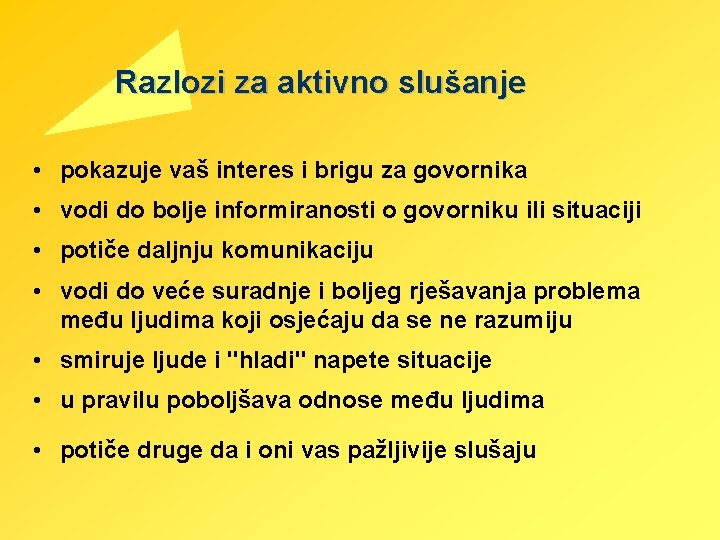 Razlozi za aktivno slušanje

• pokazuje vaš interes i brigu za govornika
• vodi do bolje informiranosti o govorniku ili situaciji
• potiče daljnju komunikaciju
• vodi do veće suradnje i boljeg rješavanja problema među ljudima koji osjećaju da se ne razumiju
• smiruje ljude i "hladi" napete situacije
• u pravilu poboljšava odnose među ljudima
• potiče druge da i oni vas pažljivije slušaju